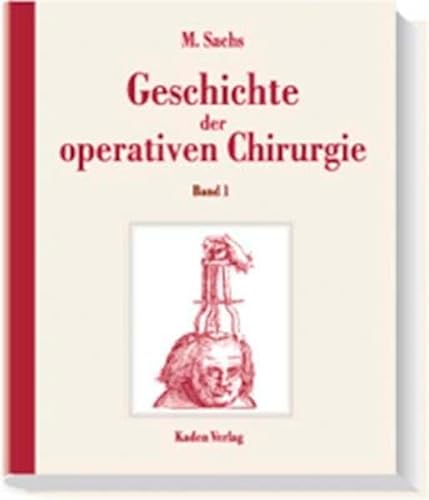 M. Sachs

Geschichte der operativen Chirurgie

Band 1

Kaden Verlag